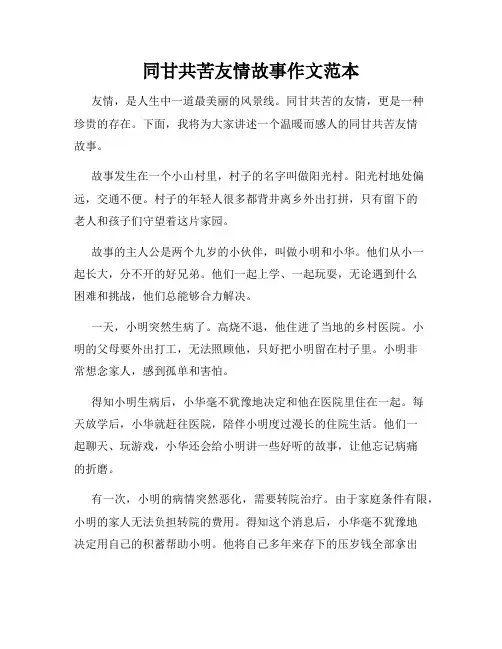 同甘共苦友情故事作文范本

友情，是人生中一道最美丽的风景线。同甘共苦的友情，更是一种珍贵的存在。下面，我将为大家讲述一个温暖而感人的同甘共苦友情故事。

故事发生在一个小山村里，村子的名字叫做阳光村。阳光村地处偏远，交通不便。村子的年轻人很多都背井离乡外出打拼，只有留下的老人和孩子们守望着这片家园。

故事的主人公是两个九岁的小伙伴，叫做小明和小华。他们从小一起长大，分不开的好兄弟。他们一起上学、一起玩耍，无论遇到什么困难和挑战，他们总能够合力解决。

一天，小明突然生病了。高烧不退，他住进了当地的乡村医院。小明的父母要外出打工，无法照顾他，只好把小明留在村子里。小明非常想念家人，感到孤单和害怕。

得知小明生病后，小华毫不犹豫地决定和他在医院里住在一起。每天放学后，小华就赶往医院，陪伴小明度过漫长的住院生活。他们一起聊天、玩游戏，小华还会给小明讲一些好听的故事，让他忘记病痛的折磨。

有一次，小明的病情突然恶化，需要转院治疗。由于家庭条件有限，小明的家人无法负担转院的费用。得知这个消息后，小华毫不犹豫地决定用自己的积蓄帮助小明。他将自己多年来存下的压岁钱全部拿出